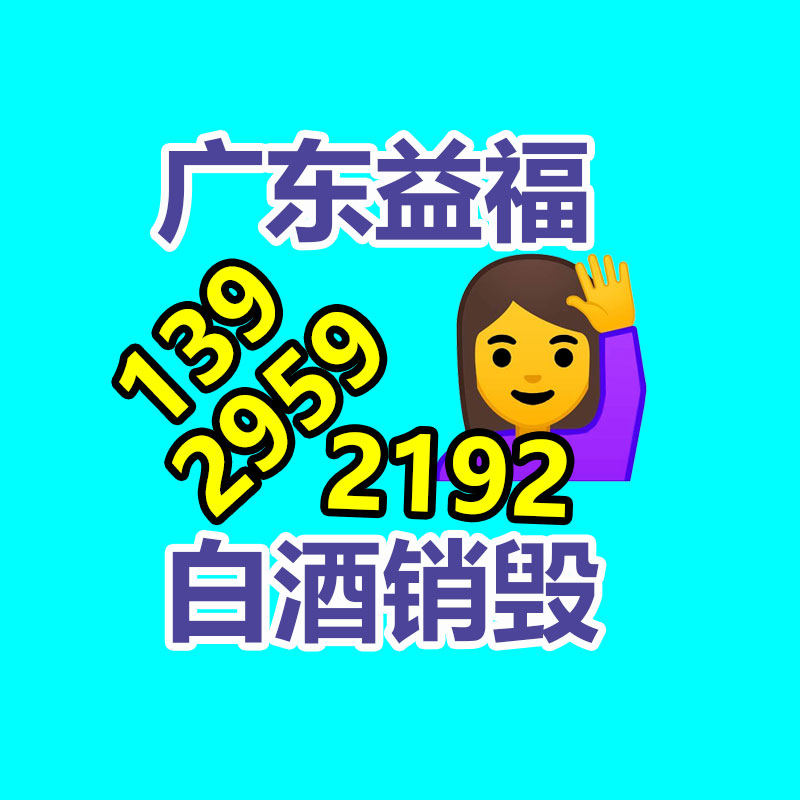 广东益福

139
2959
2192

白酒销毁